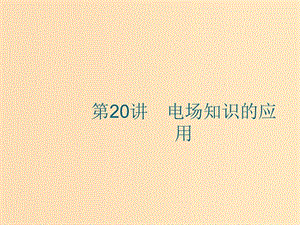 第20讲　电场知识的应用